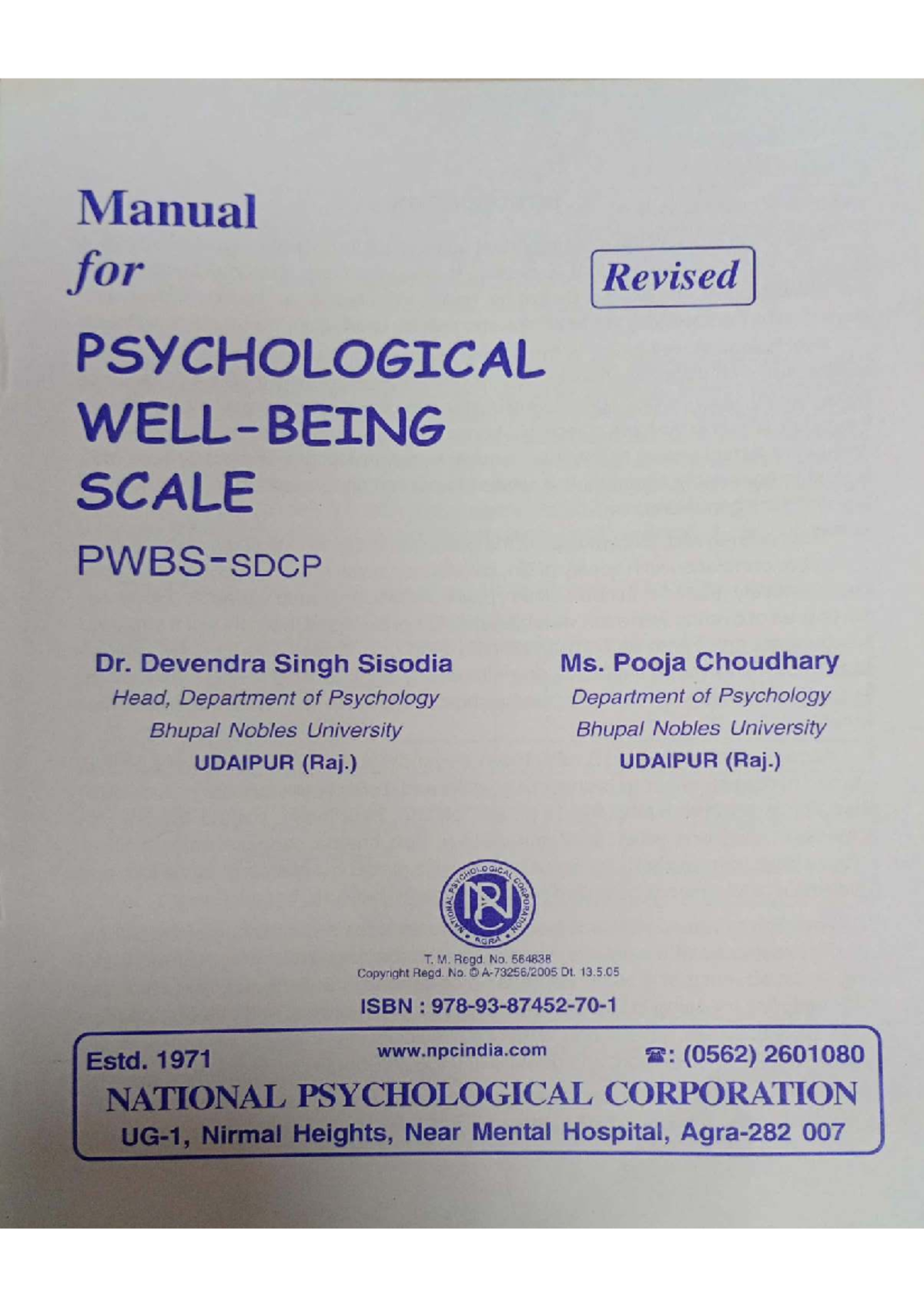 Manual
for

Revised

PSYCHOLOGICAL
WELL-BEING
SCALE

PWBS-SDCP

Dr. Devendra Singh Sisodia
Head, Department of Psychology
Bhupal Nobles University
UDAIPUR (Raj.)

Ms. Pooja Choudhary
Department of Psychology
Bhupal Nobles University
UDAIPUR (Raj.)

NATIONAL PSYCHOLOGICAL CORPORATION AGRA NPC

T. M. Regd. No. 564838
Copyright Regd. No. © A-73256/2005 Dt. 13.5.05

ISBN : 978-93-87452-70-1

Estd. 1971 www.npcindia.com ☎: (0562) 2601080
NATIONAL PSYCHOLOGICAL CORPORATION
UG-1, Nirmal Heights, Near Mental Hospital, Agra-282 007